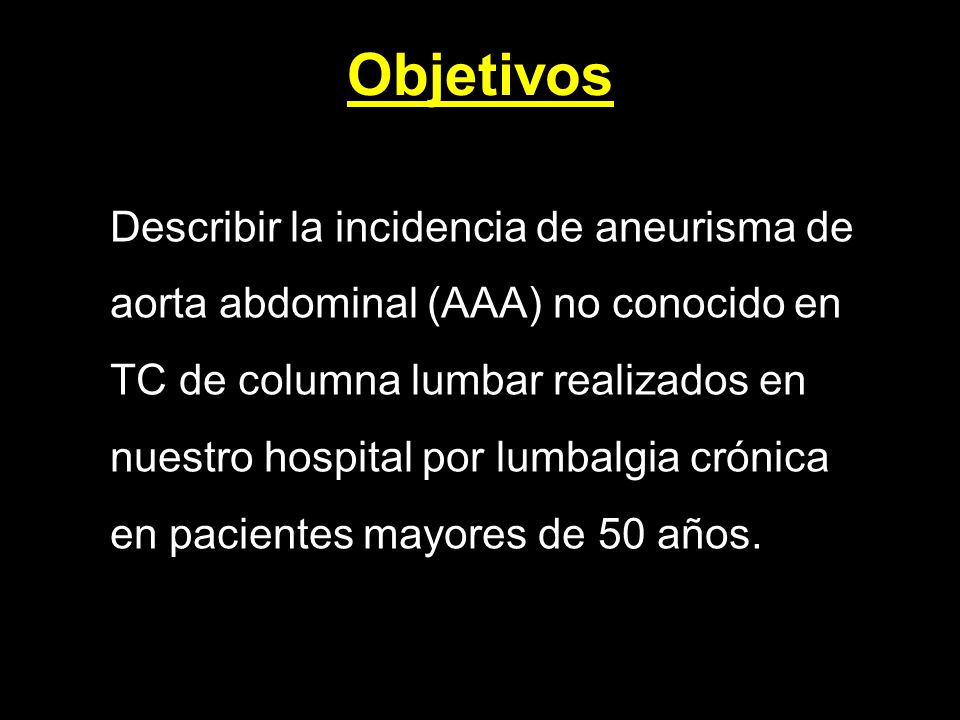 Objetivos

Describir la incidencia de aneurisma de aorta abdominal (AAA) no conocido en TC de columna lumbar realizados en nuestro hospital por lumbalgia crónica en pacientes mayores de 50 años.